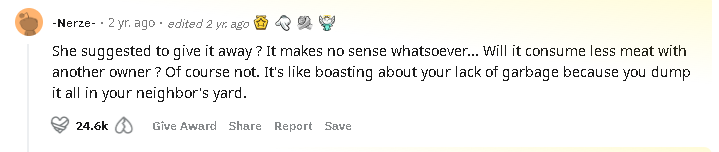 -Nerze- · 2 yr. ago · edited 2 yr. ago

She suggested to give it away ? It makes no sense whatsoever... Will it consume less meat with another owner ? Of course not. It's like boasting about your lack of garbage because you dump it all in your neighbor's yard.

24.6k Give Award Share Report Save